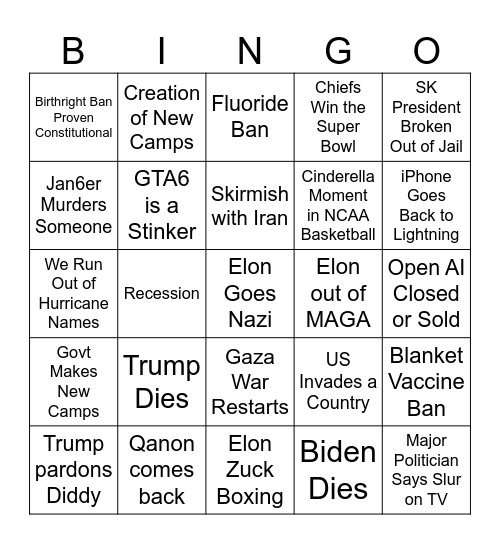 | B | I | N | G | O |
|---|---|---|---|---|
| Birthright Ban Proven Constitutional | Creation of New Camps | Fluoride Ban | Chiefs Win the Super Bowl | SK President Broken Out of Jail |
| Jan6er Murders Someone | GTA6 is a Stinker | Skirmish with Iran | Cinderella Moment in NCAA Basketball | iPhone Goes Back to Lightning |
| We Run Out of Hurricane Names | Recession | Elon Goes Nazi | Elon out of MAGA | Open AI Closed or Sold |
| Govt Makes New Camps | Trump Dies | Gaza War Restarts | US Invades a Country | Blanket Vaccine Ban |
| Trump pardons Diddy | Qanon comes back | Elon Zuck Boxing | Biden Dies | Major Politician Says Slur on TV |